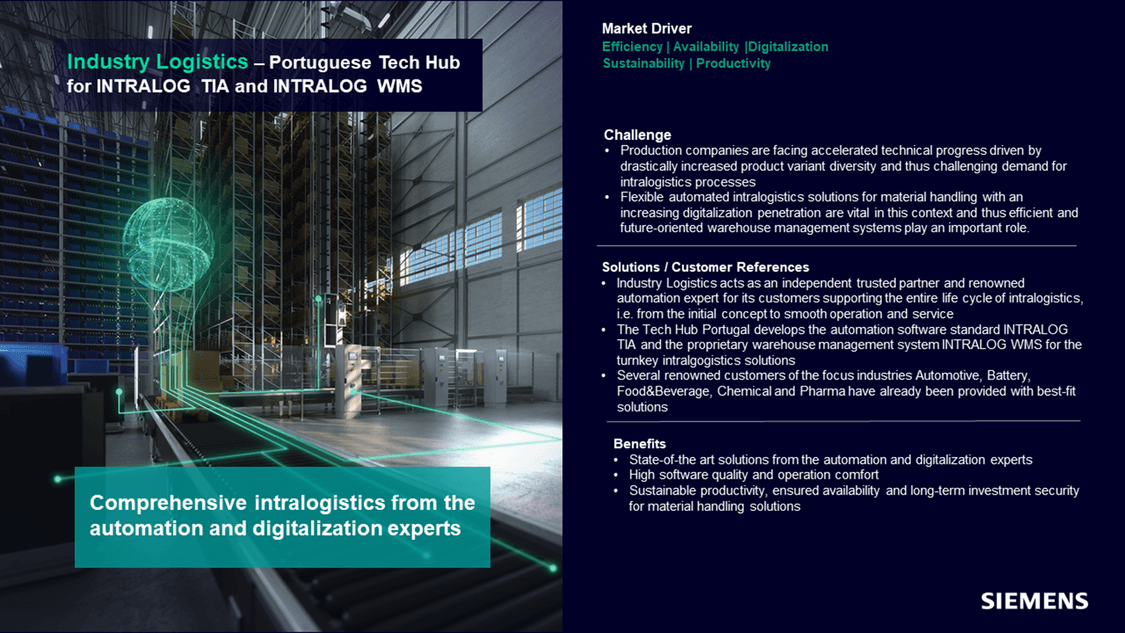 Industry Logistics – Portuguese Tech Hub for INTRALOG TIA and INTRALOG WMS

Comprehensive intralogistics from the automation and digitalization experts

Market Driver
Efficiency | Availability |Digitalization
Sustainability | Productivity

Challenge
• Production companies are facing accelerated technical progress driven by drastically increased product variant diversity and thus challenging demand for intralogistics processes
• Flexible automated intralogistics solutions for material handling with an increasing digitalization penetration are vital in this context and thus efficient and future-oriented warehouse management systems play an important role.

Solutions / Customer References
• Industry Logistics acts as an independent trusted partner and renowned automation expert for its customers supporting the entire life cycle of intralogistics, i.e. from the initial concept to smooth operation and service
• The Tech Hub Portugal develops the automation software standard INTRALOG TIA and the proprietary warehouse management system INTRALOG WMS for the turnkey intralgogistics solutions
• Several renowned customers of the focus industries Automotive, Battery, Food&Beverage, Chemical and Pharma have already been provided with best-fit solutions

Benefits
• State-of-the art solutions from the automation and digitalization experts
• High software quality and operation comfort
• Sustainable productivity, ensured availability and long-term investment security for material handling solutions

SIEMENS